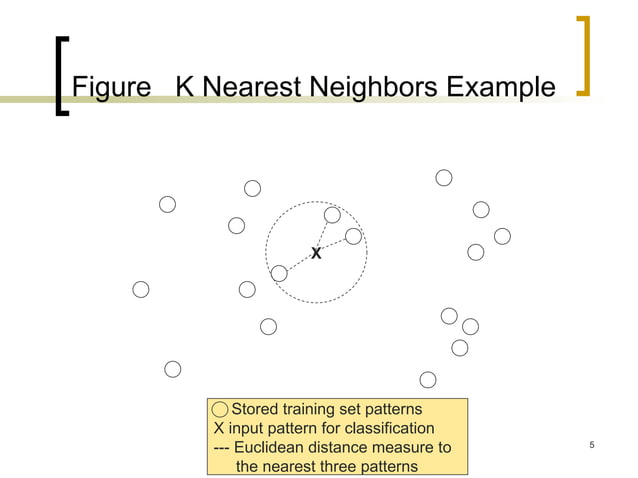 Figure K Nearest Neighbors Example

X

○ Stored training set patterns
X input pattern for classification
--- Euclidean distance measure to the nearest three patterns

5